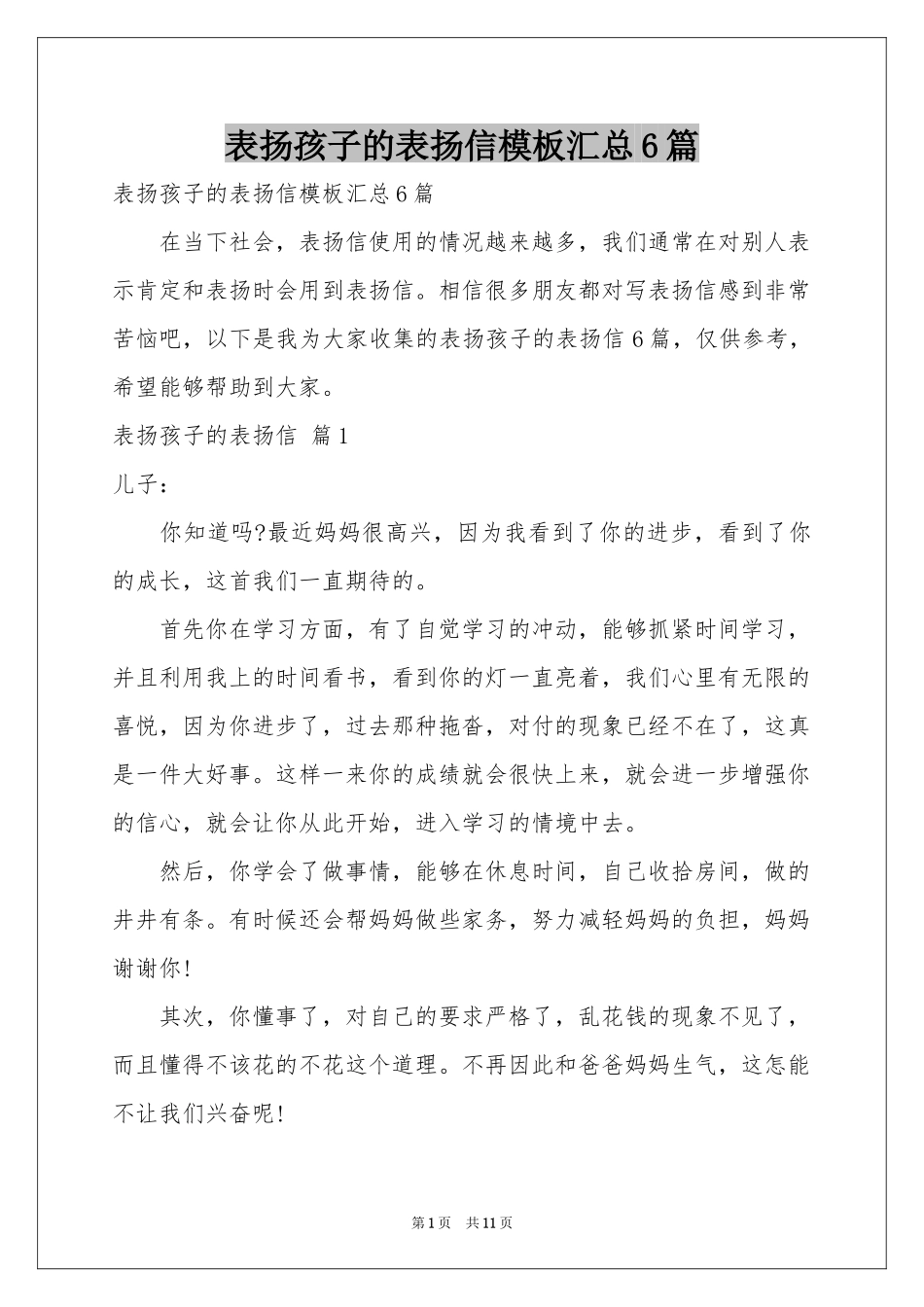 表扬孩子的表扬信模板汇总6篇

表扬孩子的表扬信模板汇总6篇

在当下社会，表扬信使用的情况越来越多，我们通常在对别人表示肯定和表扬时会用到表扬信。相信很多朋友都对写表扬信感到非常苦恼吧，以下是我为大家收集的表扬孩子的表扬信6篇，仅供参考，希望能够帮助到大家。

表扬孩子的表扬信 篇1

儿子：

你知道吗?最近妈妈很高兴，因为我看到了你的进步，看到了你的成长，这首我们一直期待的。

首先你在学习方面，有了自觉学习的冲动，能够抓紧时间学习，并且利用我上的时间看书，看到你的灯一直亮着，我们心里有无限的喜悦，因为你进步了，过去那种拖沓，对付的现象已经不在了，这真是一件大好事。这样一来你的成绩就会很快上来，就会进一步增强你的信心，就会让你从此开始，进入学习的情境中去。

然后，你学会了做事情，能够在休息时间，自己收拾房间，做的井井有条。有时候还会帮妈妈做些家务，努力减轻妈妈的负担，妈妈谢谢你!

其次，你懂事了，对自己的要求严格了，乱花钱的现象不见了，而且懂得不该花的不花这个道理。不再因此和爸爸妈妈生气，这怎能不让我们兴奋呢!

第1页 共11页